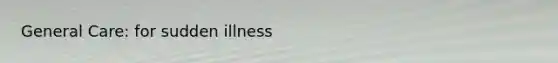 General Care: for sudden illness